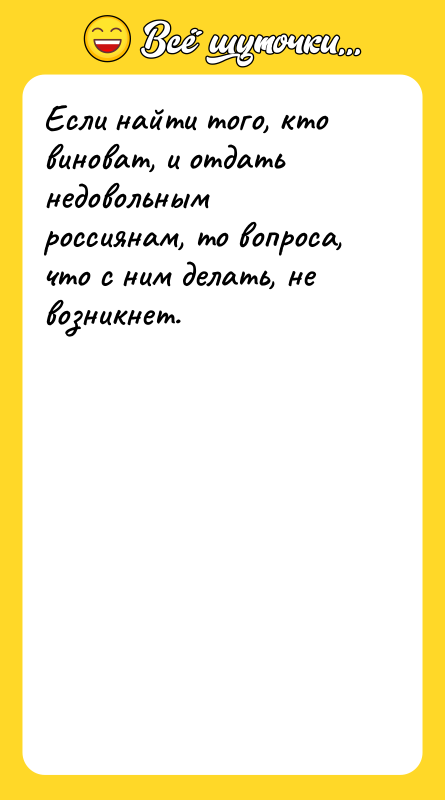 Всё шуточки...

Если найти того, кто виноват, и отдать недовольным россиянам, то вопроса, что с ним делать, не возникнет.